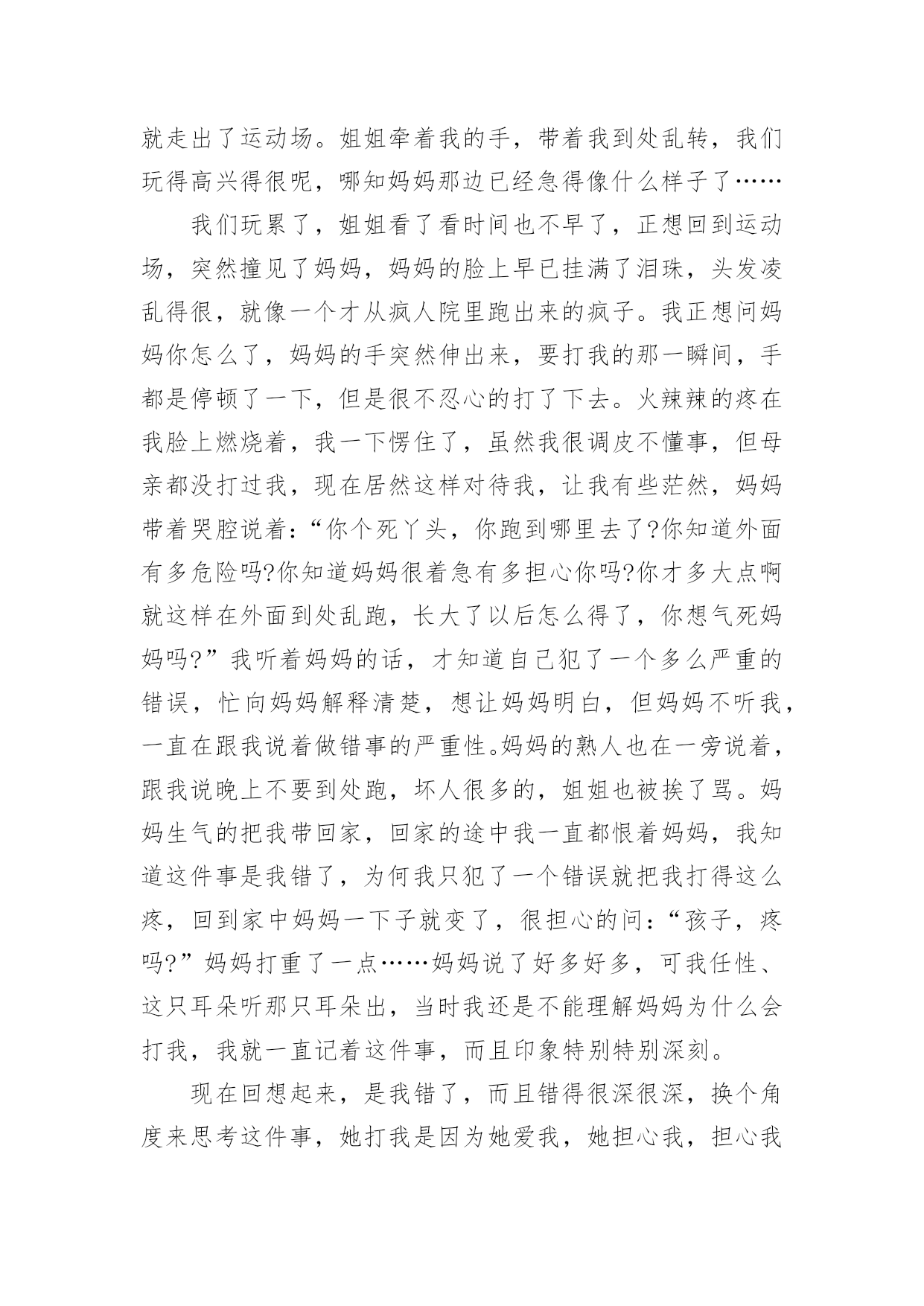 就走出了运动场。姐姐牵着我的手，带着我到处乱转，我们玩得高兴得很呢，哪知妈妈那边已经急得像什么样子了……

我们玩累了，姐姐看了看时间也不早了，正想回到运动场，突然撞见了妈妈，妈妈的脸上早已挂满了泪珠，头发凌乱得很，就像一个才从疯人院里跑出来的疯子。我正想问妈妈你怎么了，妈妈的手突然伸出来，要打我的那一瞬间，手都是停顿了一下，但是很不忍心的打了下去。火辣辣的疼在我脸上燃烧着，我一下愣住了，虽然我很调皮不懂事，但母亲都没打过我，现在居然这样对待我，让我有些茫然，妈妈带着哭腔说着：“你个死丫头，你跑到哪里去了?你知道外面有多危险吗?你知道妈妈很着急有多担心你吗?你才多大点啊就这样在外面到处乱跑，长大了以后怎么得了，你想气死妈妈吗?”我听着妈妈的话，才知道自己犯了一个多么严重的错误，忙向妈妈解释清楚，想让妈妈明白，但妈妈不听我，一直在跟我说着做错事的严重性。妈妈的熟人也在一旁说着，跟我说晚上不要到处跑，坏人很多的，姐姐也被挨了骂。妈妈生气的把我带回家，回家的途中我一直都恨着妈妈，我知道这件事是我错了，为何我只犯了一个错误就把我打得这么疼，回到家中妈妈一下子就变了，很担心的问：“孩子，疼吗?”妈妈打重了一点……妈妈说了好多好多，可我任性、这只耳朵听那只耳朵出，当时我还是不能理解妈妈为什么会打我，我就一直记着这件事，而且印象特别特别深刻。

现在回想起来，是我错了，而且错得很深很深，换个角度来思考这件事，她打我是因为她爱我，她担心我，担心我